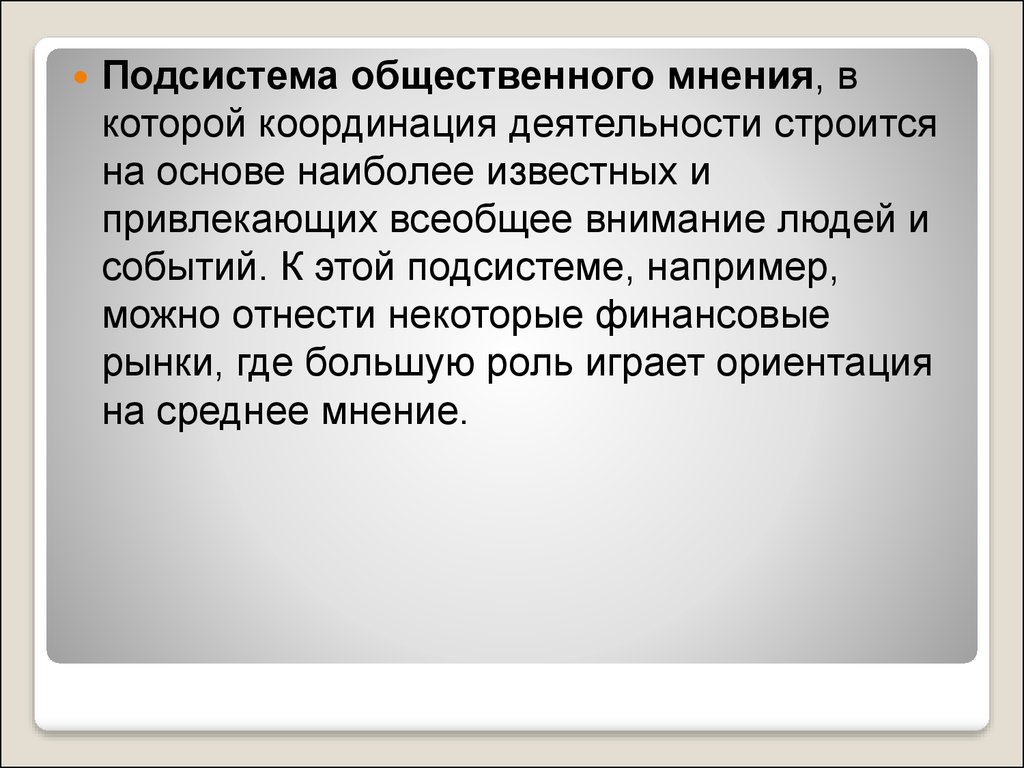 Подсистема общественного мнения, в которой координация деятельности строится на основе наиболее известных и привлекающих всеобщее внимание людей и событий. К этой подсистеме, например, можно отнести некоторые финансовые рынки, где большую роль играет ориентация на среднее мнение.